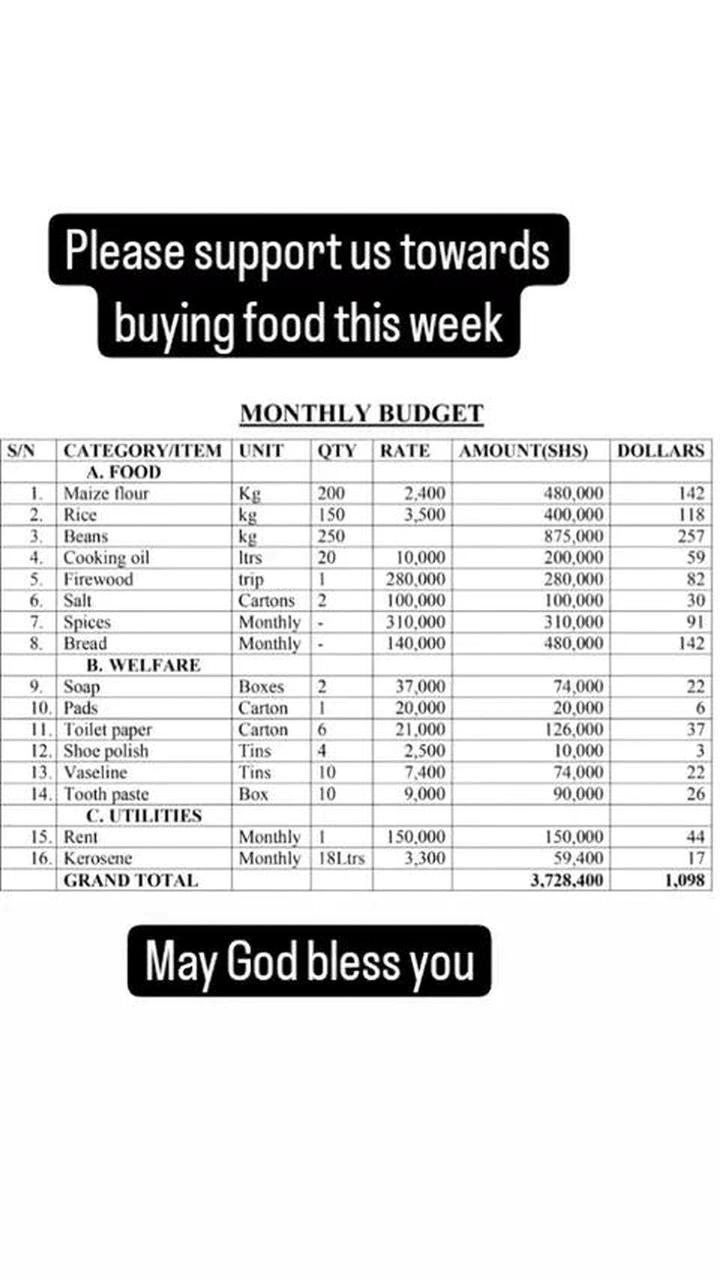 Please support us towards buying food this week

MONTHLY BUDGET

| S/N | CATEGORY/ITEM | UNIT | QTY | RATE | AMOUNT(SHS) | DOLLARS |
|---|---|---|---|---|---|---|
| | A. FOOD | | | | | |
| 1. | Maize flour | Kg | 200 | 2,400 | 480,000 | 142 |
| 2. | Rice | kg | 150 | 3,500 | 400,000 | 118 |
| 3. | Beans | kg | 250 | | 875,000 | 257 |
| 4. | Cooking oil | ltrs | 20 | 10,000 | 200,000 | 59 |
| 5. | Firewood | trip | 1 | 280,000 | 280,000 | 82 |
| 6. | Salt | Cartons | 2 | 100,000 | 100,000 | 30 |
| 7. | Spices | Monthly | - | 310,000 | 310,000 | 91 |
| 8. | Bread | Monthly | - | 140,000 | 480,000 | 142 |
| | B. WELFARE | | | | | |
| 9. | Soap | Boxes | 2 | 37,000 | 74,000 | 22 |
| 10. | Pads | Carton | 1 | 20,000 | 20,000 | 6 |
| 11. | Toilet paper | Carton | 6 | 21,000 | 126,000 | 37 |
| 12. | Shoe polish | Tins | 4 | 2,500 | 10,000 | 3 |
| 13. | Vaseline | Tins | 10 | 7,400 | 74,000 | 22 |
| 14. | Tooth paste | Box | 10 | 9,000 | 90,000 | 26 |
| | C. UTILITIES | | | | | |
| 15. | Rent | Monthly | 1 | 150,000 | 150,000 | 44 |
| 16. | Kerosene | Monthly | 18Ltrs | 3,300 | 59,400 | 17 |
| | GRAND TOTAL | | | | 3,728,400 | 1,098 |

May God bless you